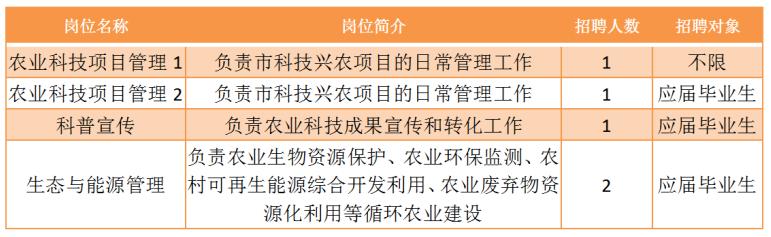 | 岗位名称 | 岗位简介 | 招聘人数 | 招聘对象 |
|---|---|---|---|
| 农业科技项目管理 1 | 负责市科技兴农项目的日常管理工作 | 1 | 不限 |
| 农业科技项目管理 2 | 负责市科技兴农项目的日常管理工作 | 1 | 应届毕业生 |
| 科普宣传 | 负责农业科技成果宣传和转化工作 | 1 | 应届毕业生 |
| 生态与能源管理 | 负责农业生物资源保护、农业环保监测、农村可再生能源综合开发利用、农业废弃物资源化利用等循环农业建设 | 2 | 应届毕业生 |